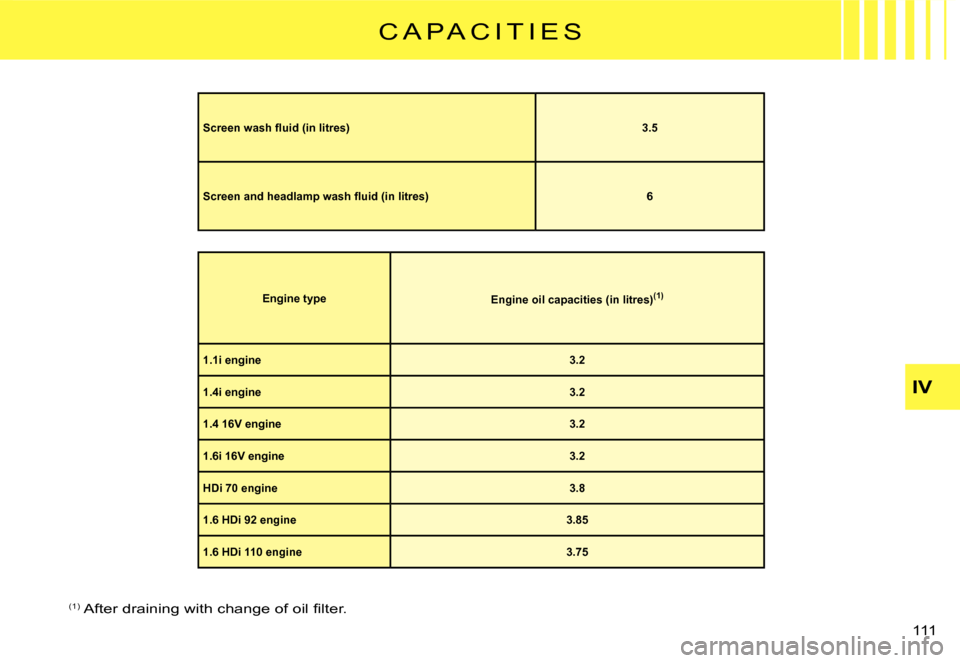 CAPACITIES

| Screen wash fluid (in litres) | 3.5 |
|---|---|
| Screen and headlamp wash fluid (in litres) | 6 |

| Engine type | Engine oil capacities (in litres)$^{(1)}$ |
|---|---|
| 1.1i engine | 3.2 |
| 1.4i engine | 3.2 |
| 1.4 16V engine | 3.2 |
| 1.6i 16V engine | 3.2 |
| HDi 70 engine | 3.8 |
| 1.6 HDi 92 engine | 3.85 |
| 1.6 HDi 110 engine | 3.75 |

IV

$^{(1)}$ After draining with change of oil filter.

111

carmanualsonline.info